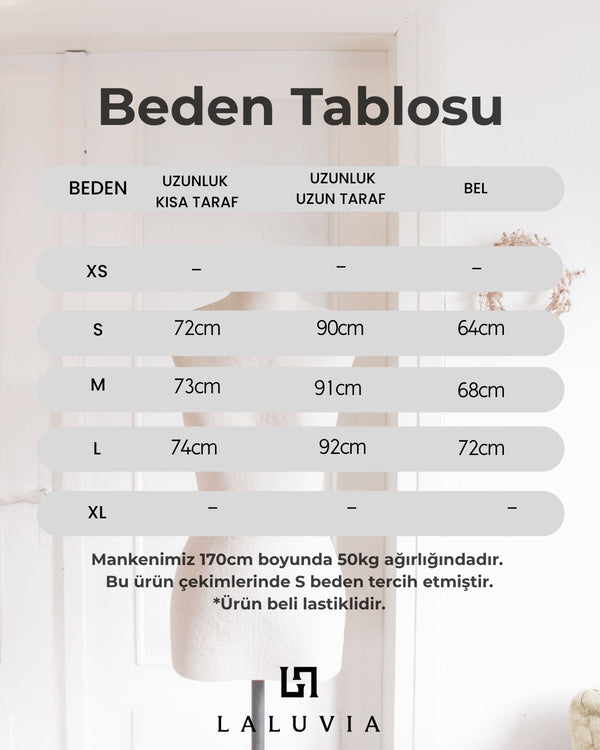 Beden Tablosu

| BEDEN | UZUNLUK KISA TARAF | UZUNLUK UZUN TARAF | BEL |
|---|---|---|---|
| XS | – | – | – |
| S | 72cm | 90cm | 64cm |
| M | 73cm | 91cm | 68cm |
| L | 74cm | 92cm | 72cm |
| XL | – | – | – |

Mankenimiz 170cm boyunda 50kg ağırlığındadır.
Bu ürün çekimlerinde S beden tercih etmiştir.
*Ürün beli lastiklidir.

LALUVIA